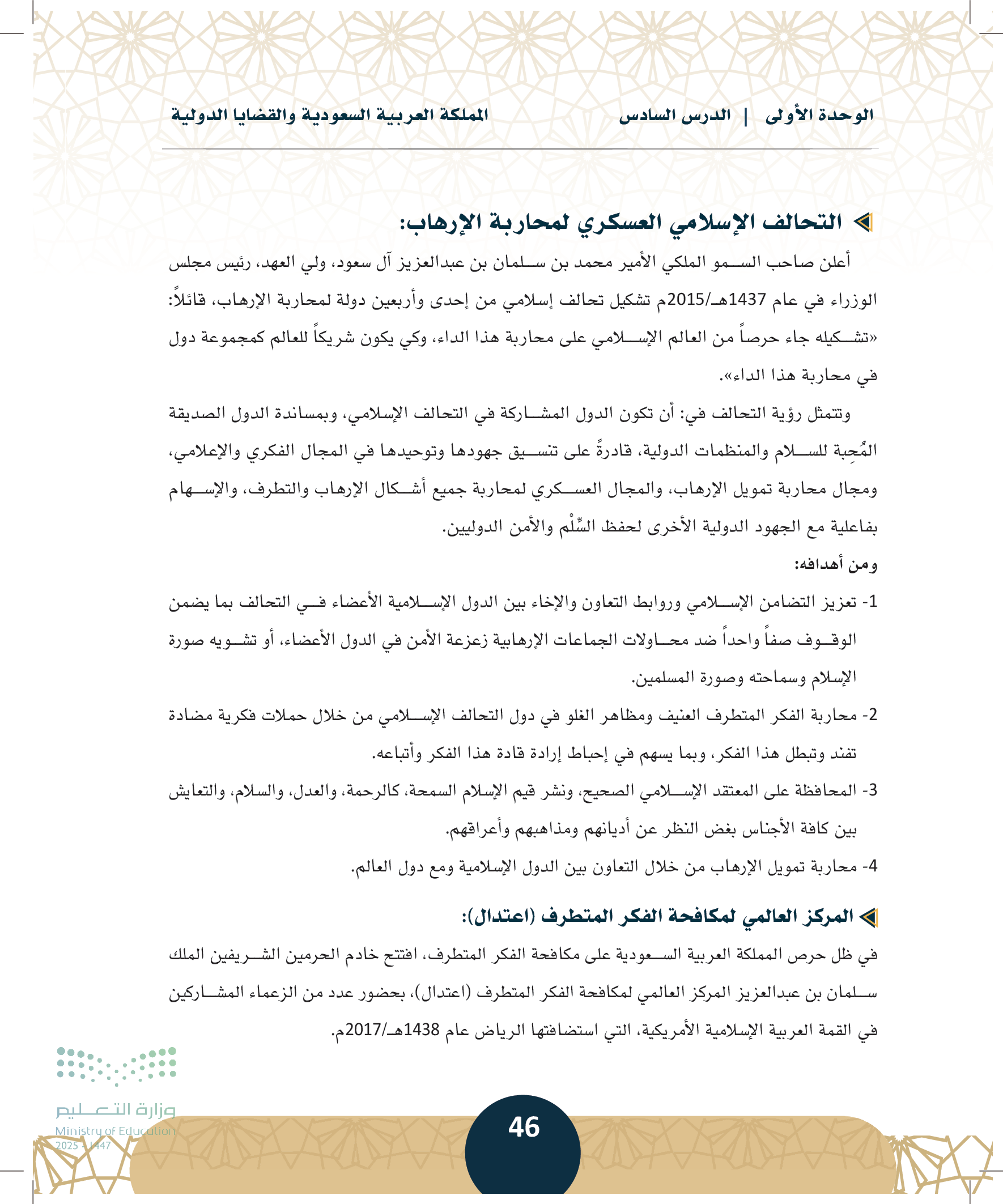 الوحدة الأولى | الدرس السادس المملكة العربية السعودية والقضايا الدولية

التحالف الإسلامي العسكري لمحاربة الإرهاب:

أعلن صاحب السمو الملكي الأمير محمد بن سلمان بن عبدالعزيز آل سعود، ولي العهد، رئيس مجلس الوزراء في عام 1437هـ/2015م تشكيل تحالف إسلامي من إحدى وأربعين دولة لمحاربة الإرهاب، قائلاً: «تشكيله جاء حرصاً من العالم الإسلامي على محاربة هذا الداء، وكي يكون شريكاً للعالم كمجموعة دول في محاربة هذا الداء».

وتتمثل رؤية التحالف في: أن تكون الدول المشاركة في التحالف الإسلامي، وبمساندة الدول الصديقة المُحِبة للسلام والمنظمات الدولية، قادرةً على تنسيق جهودها وتوحيدها في المجال الفكري والإعلامي، ومجال محاربة تمويل الإرهاب، والمجال العسكري لمحاربة جميع أشكال الإرهاب والتطرف، والإسهام بفاعلية مع الجهود الدولية الأخرى لحفظ السِّلْم والأمن الدوليين.

ومن أهدافه:

1- تعزيز التضامن الإسلامي وروابط التعاون والإخاء بين الدول الإسلامية الأعضاء في التحالف بما يضمن الوقوف صفاً واحداً ضد محاولات الجماعات الإرهابية زعزعة الأمن في الدول الأعضاء، أو تشويه صورة الإسلام وسماحته وصورة المسلمين.

2- محاربة الفكر المتطرف العنيف ومظاهر الغلو في دول التحالف الإسلامي من خلال حملات فكرية مضادة تفند وتبطل هذا الفكر، وبما يسهم في إحباط إرادة قادة هذا الفكر وأتباعه.

3- المحافظة على المعتقد الإسلامي الصحيح، ونشر قيم الإسلام السمحة، كالرحمة، والعدل، والسلام، والتعايش بين كافة الأجناس بغض النظر عن أديانهم ومذاهبهم وأعراقهم.

4- محاربة تمويل الإرهاب من خلال التعاون بين الدول الإسلامية ومع دول العالم.

المركز العالمي لمكافحة الفكر المتطرف (اعتدال):

في ظل حرص المملكة العربية السعودية على مكافحة الفكر المتطرف، افتتح خادم الحرمين الشريفين الملك سلمان بن عبدالعزيز المركز العالمي لمكافحة الفكر المتطرف (اعتدال)، بحضور عدد من الزعماء المشاركين في القمة العربية الإسلامية الأمريكية، التي استضافتها الرياض عام 1438هـ/2017م.

وزارة التعليم
Ministry of Education
2025 - 1447

46